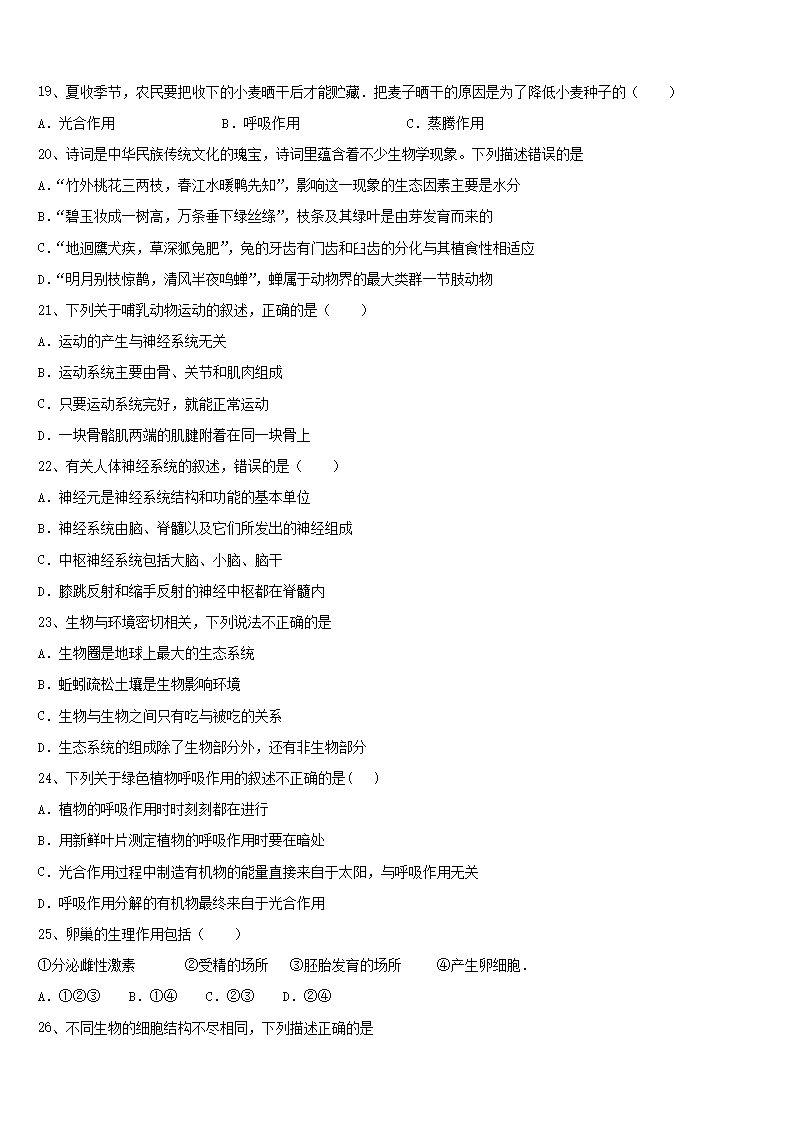 19、夏收季节，农民要把收下的小麦晒干后才能贮藏．把麦子晒干的原因是为了降低小麦种子的（　　）

A．光合作用　　B．呼吸作用　　C．蒸腾作用

20、诗词是中华民族传统文化的瑰宝，诗词里蕴含着不少生物学现象。下列描述错误的是

A．“竹外桃花三两枝，春江水暖鸭先知”，影响这一现象的生态因素主要是水分

B．“碧玉妆成一树高，万条垂下绿丝绦”，枝条及其绿叶是由芽发育而来的

C．“地迥鹰犬疾，草深狐兔肥”，兔的牙齿有门齿和臼齿的分化与其植食性相适应

D．“明月别枝惊鹊，清风半夜鸣蝉”，蝉属于动物界的最大类群一节肢动物

21、下列关于哺乳动物运动的叙述，正确的是（　　）

A．运动的产生与神经系统无关

B．运动系统主要由骨、关节和肌肉组成

C．只要运动系统完好，就能正常运动

D．一块骨骼肌两端的肌腱附着在同一块骨上

22、有关人体神经系统的叙述，错误的是（　　）

A．神经元是神经系统结构和功能的基本单位

B．神经系统由脑、脊髓以及它们所发出的神经组成

C．中枢神经系统包括大脑、小脑、脑干

D．膝跳反射和缩手反射的神经中枢都在脊髓内

23、生物与环境密切相关，下列说法不正确的是

A．生物圈是地球上最大的生态系统

B．蚯蚓疏松土壤是生物影响环境

C．生物与生物之间只有吃与被吃的关系

D．生态系统的组成除了生物部分外，还有非生物部分

24、下列关于绿色植物呼吸作用的叙述不正确的是(　　)

A．植物的呼吸作用时时刻刻都在进行

B．用新鲜叶片测定植物的呼吸作用时要在暗处

C．光合作用过程中制造有机物的能量直接来自于太阳，与呼吸作用无关

D．呼吸作用分解的有机物最终来自于光合作用

25、卵巢的生理作用包括（　　）

①分泌雌性激素　　②受精的场所　③胚胎发育的场所　　④产生卵细胞．

A．①②③　B．①④　C．②③　D．②④

26、不同生物的细胞结构不尽相同，下列描述正确的是